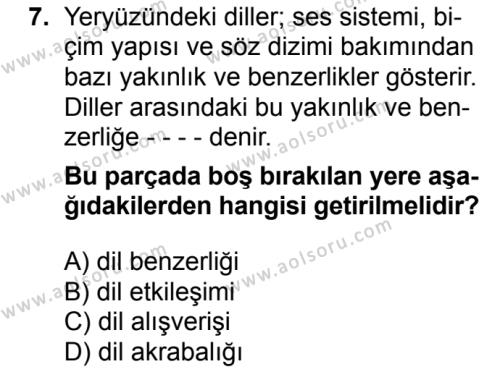 7. Yeryüzündeki diller; ses sistemi, biçim yapısı ve söz dizimi bakımından bazı yakınlık ve benzerlikler gösterir. Diller arasındaki bu yakınlık ve benzerliğe - - - - denir.

Bu parçada boş bırakılan yere aşağıdakilerden hangisi getirilmelidir?

A) dil benzerliği
B) dil etkileşimi
C) dil alışverişi
D) dil akrabalığı

www.aolsoru.com